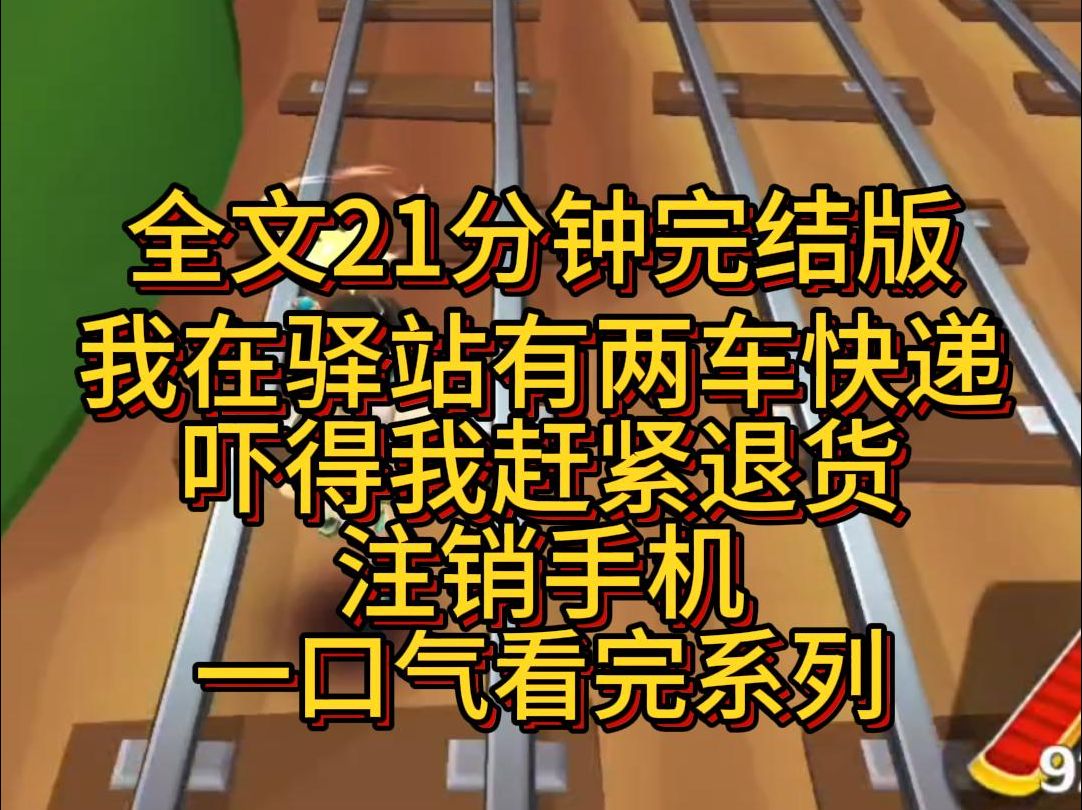 全文21分钟完结版
我在驿站有两车快递
吓得我赶紧退货
注销手机
一口气看完系列

9